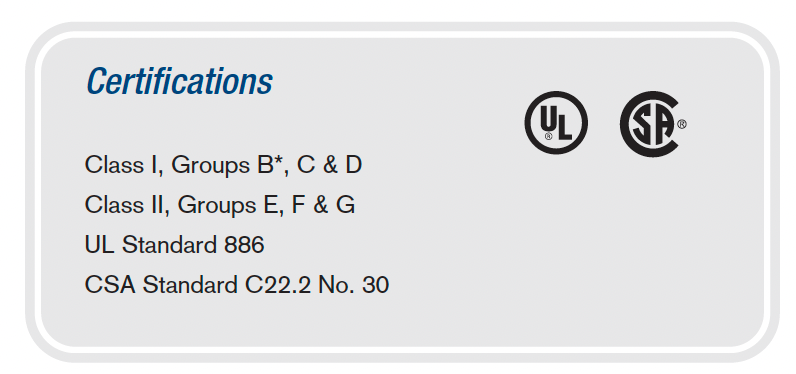 Certifications

UL ® CSA ®

Class I, Groups B*, C & D
Class II, Groups E, F & G
UL Standard 886
CSA Standard C22.2 No. 30